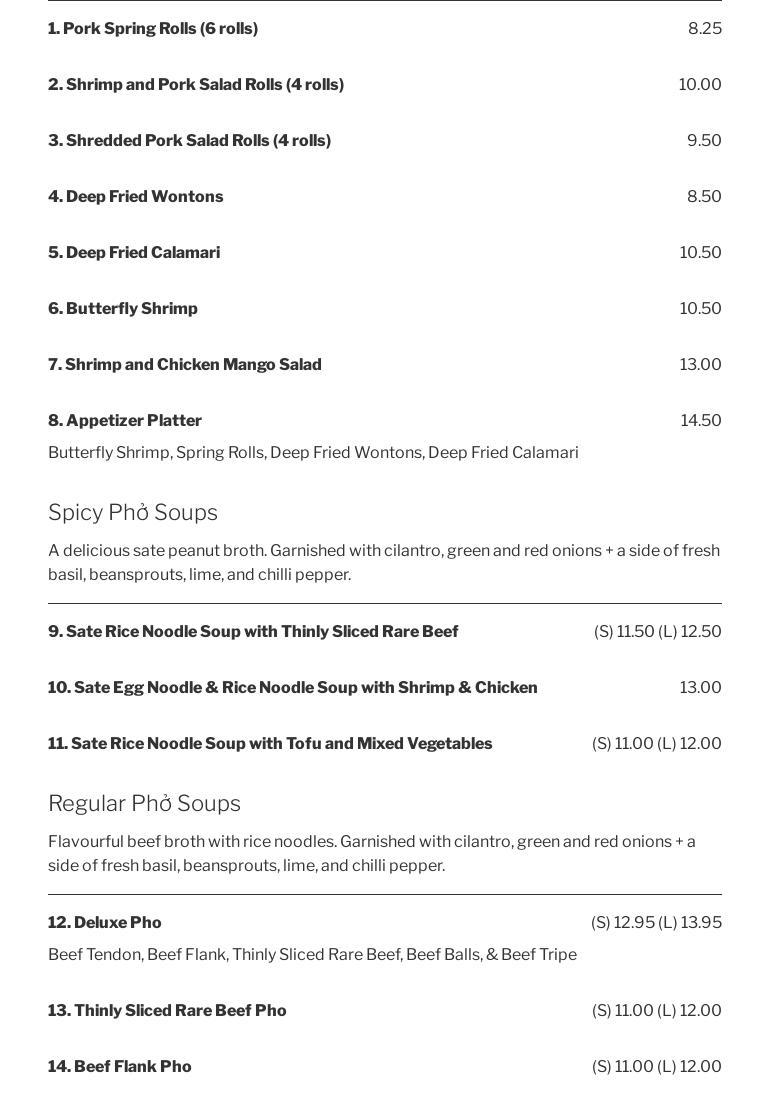 1. Pork Spring Rolls (6 rolls) 8.25

2. Shrimp and Pork Salad Rolls (4 rolls) 10.00

3. Shredded Pork Salad Rolls (4 rolls) 9.50

4. Deep Fried Wontons 8.50

5. Deep Fried Calamari 10.50

6. Butterfly Shrimp 10.50

7. Shrimp and Chicken Mango Salad 13.00

8. Appetizer Platter 14.50

Butterfly Shrimp, Spring Rolls, Deep Fried Wontons, Deep Fried Calamari

Spicy Phở Soups

A delicious sate peanut broth. Garnished with cilantro, green and red onions + a side of fresh basil, beansprouts, lime, and chilli pepper.

9. Sate Rice Noodle Soup with Thinly Sliced Rare Beef (S) 11.50 (L) 12.50

10. Sate Egg Noodle & Rice Noodle Soup with Shrimp & Chicken 13.00

11. Sate Rice Noodle Soup with Tofu and Mixed Vegetables (S) 11.00 (L) 12.00

Regular Phở Soups

Flavourful beef broth with rice noodles. Garnished with cilantro, green and red onions + a side of fresh basil, beansprouts, lime, and chilli pepper.

12. Deluxe Pho (S) 12.95 (L) 13.95

Beef Tendon, Beef Flank, Thinly Sliced Rare Beef, Beef Balls, & Beef Tripe

13. Thinly Sliced Rare Beef Pho (S) 11.00 (L) 12.00

14. Beef Flank Pho (S) 11.00 (L) 12.00